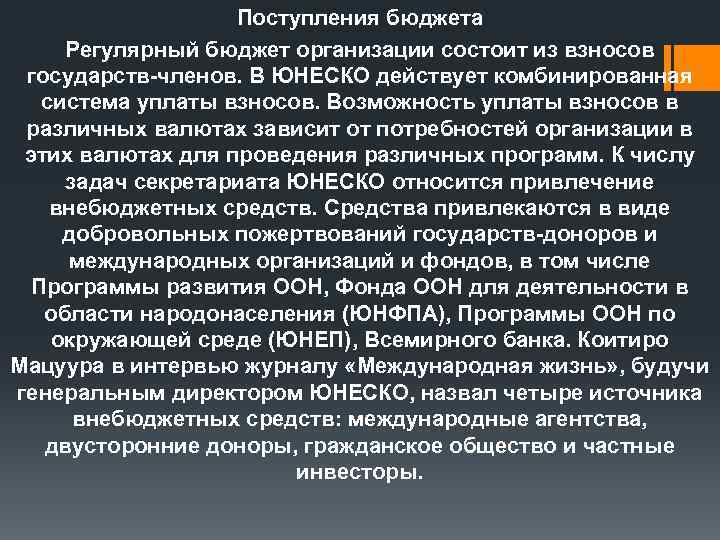 Поступления бюджета

Регулярный бюджет организации состоит из взносов государств-членов. В ЮНЕСКО действует комбинированная система уплаты взносов. Возможность уплаты взносов в различных валютах зависит от потребностей организации в этих валютах для проведения различных программ. К числу задач секретариата ЮНЕСКО относится привлечение внебюджетных средств. Средства привлекаются в виде добровольных пожертвований государств-доноров и международных организаций и фондов, в том числе Программы развития ООН, Фонда ООН для деятельности в области народонаселения (ЮНФПА), Программы ООН по окружающей среде (ЮНЕП), Всемирного банка. Коитиро Мацуура в интервью журналу «Международная жизнь», будучи генеральным директором ЮНЕСКО, назвал четыре источника внебюджетных средств: международные агентства, двусторонние доноры, гражданское общество и частные инвесторы.